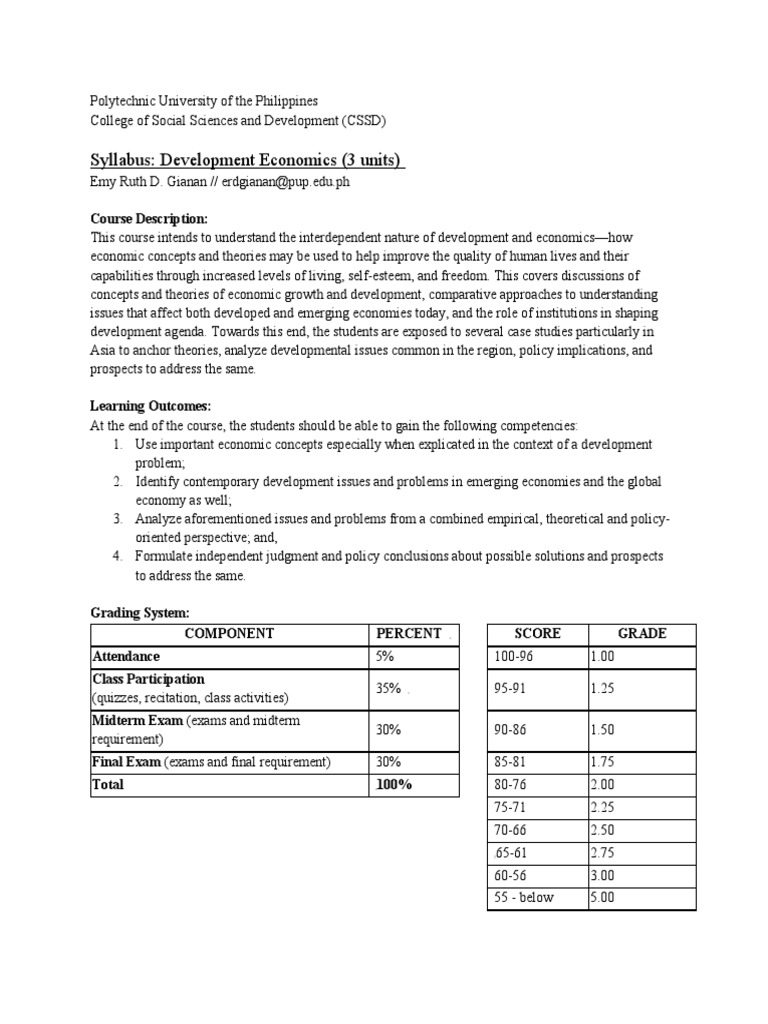 Polytechnic University of the Philippines
College of Social Sciences and Development (CSSD)

Syllabus: Development Economics (3 units)
Emy Ruth D. Gianan // erdgianan@pup.edu.ph

Course Description:
This course intends to understand the interdependent nature of development and economics—how economic concepts and theories may be used to help improve the quality of human lives and their capabilities through increased levels of living, self-esteem, and freedom. This covers discussions of concepts and theories of economic growth and development, comparative approaches to understanding issues that affect both developed and emerging economies today, and the role of institutions in shaping development agenda. Towards this end, the students are exposed to several case studies particularly in Asia to anchor theories, analyze developmental issues common in the region, policy implications, and prospects to address the same.

Learning Outcomes:
At the end of the course, the students should be able to gain the following competencies:
1. Use important economic concepts especially when explicated in the context of a development problem;
2. Identify contemporary development issues and problems in emerging economies and the global economy as well;
3. Analyze aforementioned issues and problems from a combined empirical, theoretical and policy-oriented perspective; and,
4. Formulate independent judgment and policy conclusions about possible solutions and prospects to address the same.

Grading System:

| COMPONENT | PERCENT |
|---|---|
| Attendance | 5% |
| Class Participation (quizzes, recitation, class activities) | 35% |
| Midterm Exam (exams and midterm requirement) | 30% |
| Final Exam (exams and final requirement) | 30% |
| Total | 100% |

| SCORE | GRADE |
|---|---|
| 100-96 | 1.00 |
| 95-91 | 1.25 |
| 90-86 | 1.50 |
| 85-81 | 1.75 |
| 80-76 | 2.00 |
| 75-71 | 2.25 |
| 70-66 | 2.50 |
| 65-61 | 2.75 |
| 60-56 | 3.00 |
| 55 - below | 5.00 |